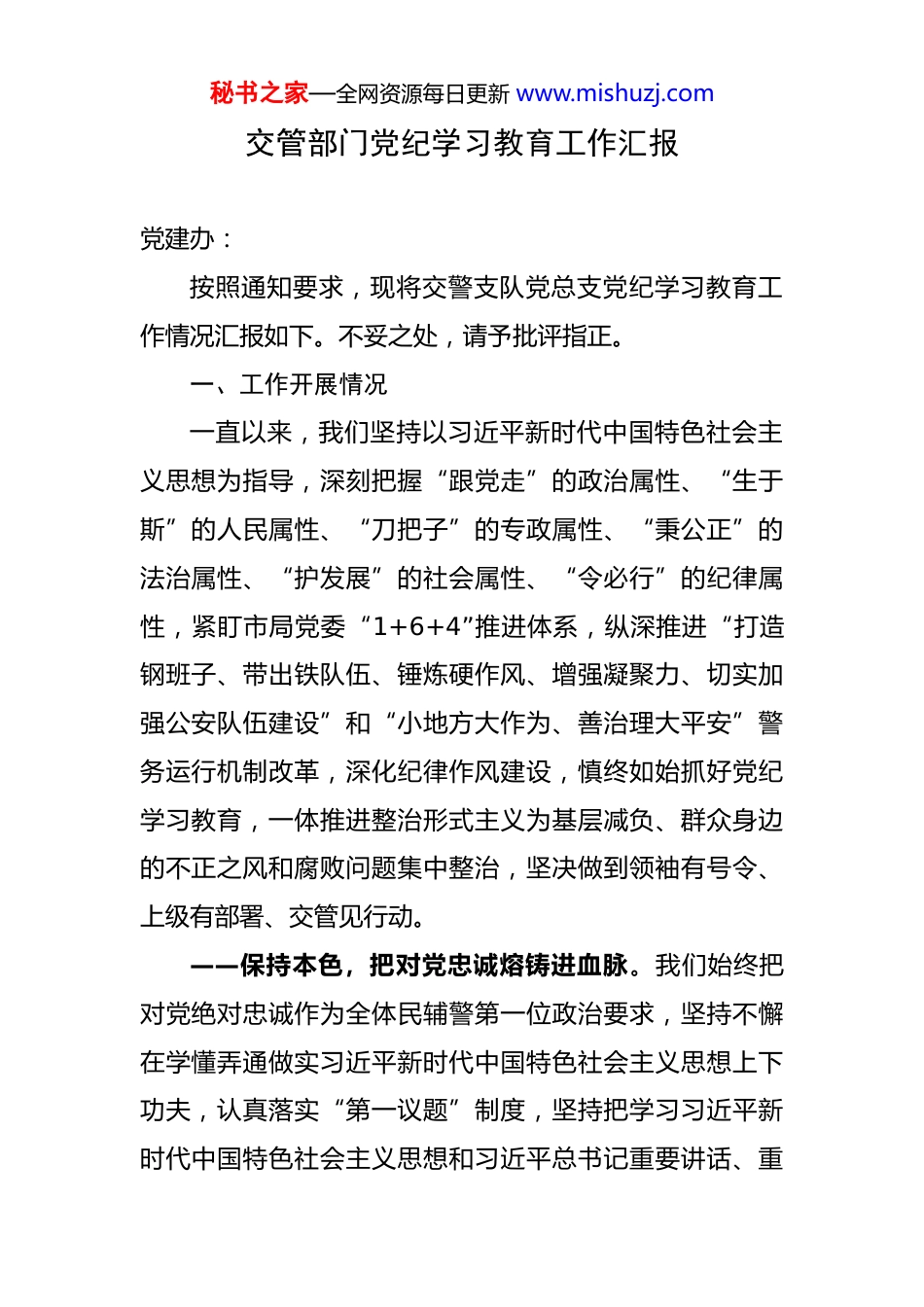 秘书之家—全网资源每日更新 www.mishuzj.com

交管部门党纪学习教育工作汇报

党建办：

按照通知要求，现将交警支队党总支党纪学习教育工作情况汇报如下。不妥之处，请予批评指正。

一、工作开展情况

一直以来，我们坚持以习近平新时代中国特色社会主义思想为指导，深刻把握“跟党走”的政治属性、“生于斯”的人民属性、“刀把子”的专政属性、“秉公正”的法治属性、“护发展”的社会属性、“令必行”的纪律属性，紧盯市局党委“1+6+4”推进体系，纵深推进“打造钢班子、带出铁队伍、锤炼硬作风、增强凝聚力、切实加强公安队伍建设”和“小地方大作为、善治理大平安”警务运行机制改革，深化纪律作风建设，慎终如始抓好党纪学习教育，一体推进整治形式主义为基层减负、群众身边的不正之风和腐败问题集中整治，坚决做到领袖有号令、上级有部署、交管见行动。

——保持本色，把对党忠诚熔铸进血脉。我们始终把对党绝对忠诚作为全体民辅警第一位政治要求，坚持不懈在学懂弄通做实习近平新时代中国特色社会主义思想上下功夫，认真落实“第一议题”制度，坚持把学习习近平新时代中国特色社会主义思想和习近平总书记重要讲话、重